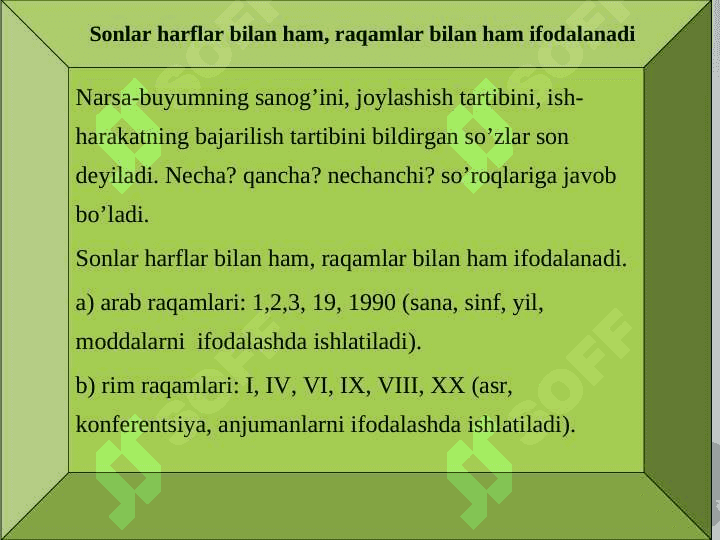 Sonlar harflar bilan ham, raqamlar bilan ham ifodalanadi

Narsa-buyumning sanog’ini, joylashish tartibini, ish-harakatning bajarilish tartibini bildirgan so’zlar son deyiladi. Necha? qancha? nechanchi? so’roqlariga javob bo’ladi.

Sonlar harflar bilan ham, raqamlar bilan ham ifodalanadi.

a) arab raqamlari: 1,2,3, 19, 1990 (sana, sinf, yil, moddalarni ifodalashda ishlatiladi).

b) rim raqamlari: I, IV, VI, IX, VIII, XX (asr, konferentsiya, anjumanlarni ifodalashda ishlatiladi).

SOFF SOFF SOFF